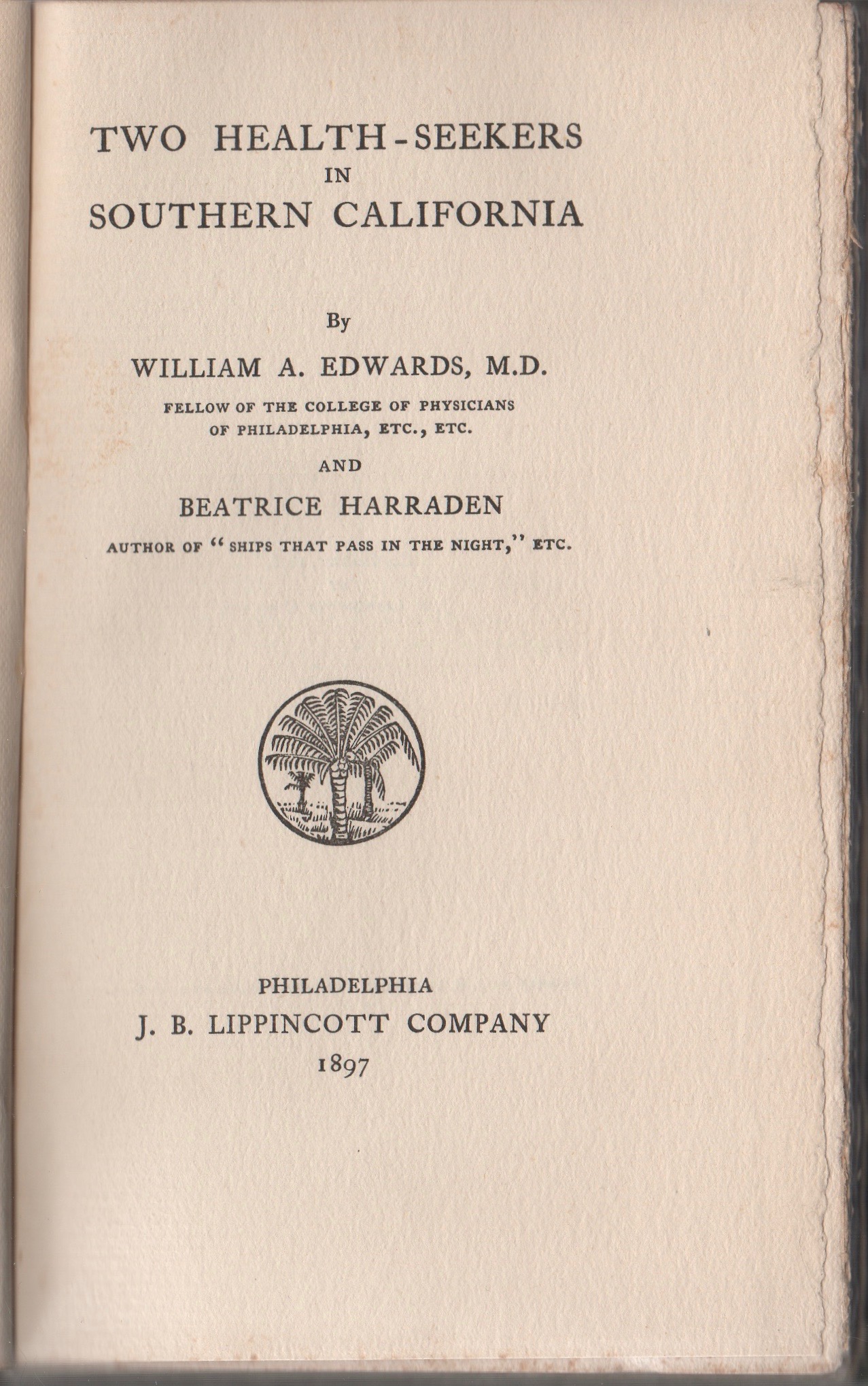 TWO HEALTH-SEEKERS
IN
SOUTHERN CALIFORNIA

By

WILLIAM A. EDWARDS, M.D.
FELLOW OF THE COLLEGE OF PHYSICIANS
OF PHILADELPHIA, ETC., ETC.

AND

BEATRICE HARRADEN
AUTHOR OF "SHIPS THAT PASS IN THE NIGHT," ETC.

PHILADELPHIA
J. B. LIPPINCOTT COMPANY
1897